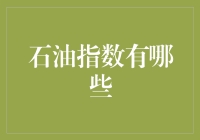 石油指数有哪些